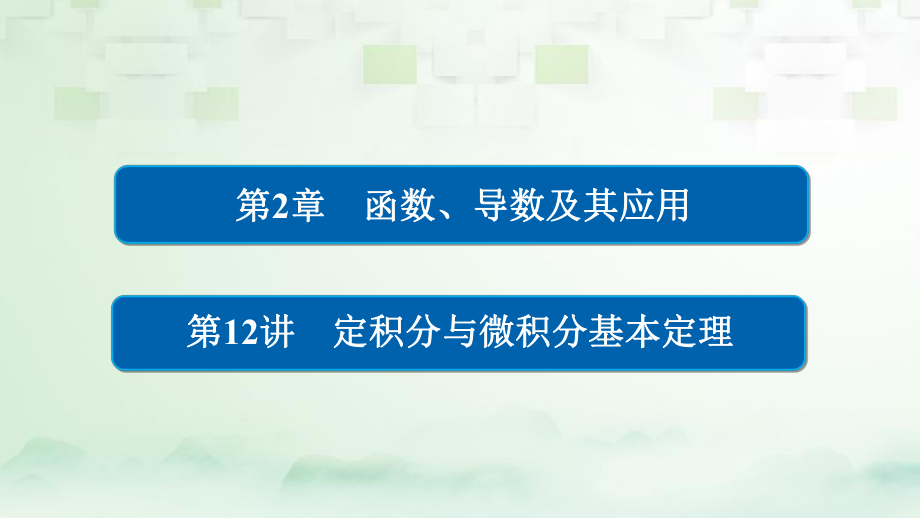 第2章　函数、导数及其应用

第12讲　定积分与微积分基本定理